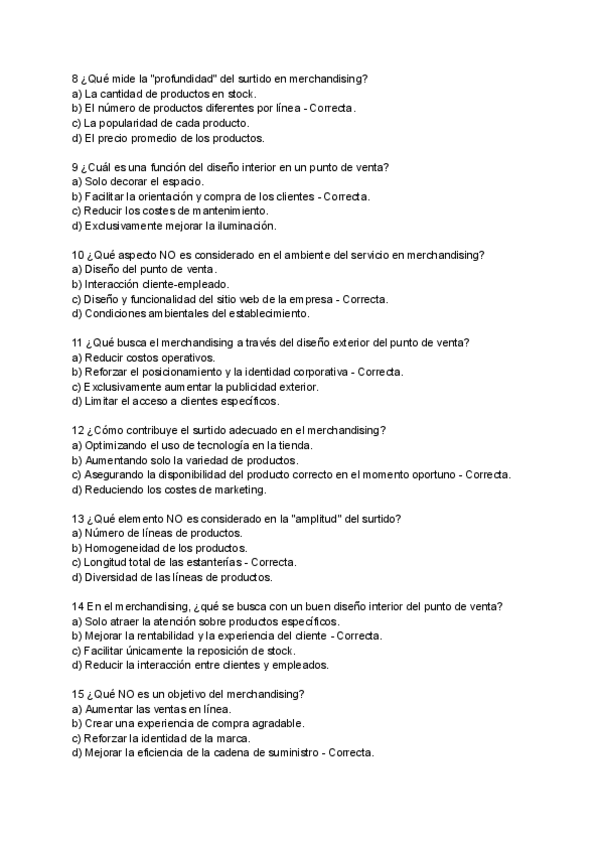 8 ¿Qué mide la "profundidad" del surtido en merchandising?
a) La cantidad de productos en stock.
b) El número de productos diferentes por línea - Correcta.
c) La popularidad de cada producto.
d) El precio promedio de los productos.

9 ¿Cuál es una función del diseño interior en un punto de venta?
a) Solo decorar el espacio.
b) Facilitar la orientación y compra de los clientes - Correcta.
c) Reducir los costes de mantenimiento.
d) Exclusivamente mejorar la iluminación.

10 ¿Qué aspecto NO es considerado en el ambiente del servicio en merchandising?
a) Diseño del punto de venta.
b) Interacción cliente-empleado.
c) Diseño y funcionalidad del sitio web de la empresa - Correcta.
d) Condiciones ambientales del establecimiento.

11 ¿Qué busca el merchandising a través del diseño exterior del punto de venta?
a) Reducir costos operativos.
b) Reforzar el posicionamiento y la identidad corporativa - Correcta.
c) Exclusivamente aumentar la publicidad exterior.
d) Limitar el acceso a clientes específicos.

12 ¿Cómo contribuye el surtido adecuado en el merchandising?
a) Optimizando el uso de tecnología en la tienda.
b) Aumentando solo la variedad de productos.
c) Asegurando la disponibilidad del producto correcto en el momento oportuno - Correcta.
d) Reduciendo los costes de marketing.

13 ¿Qué elemento NO es considerado en la "amplitud" del surtido?
a) Número de líneas de productos.
b) Homogeneidad de los productos.
c) Longitud total de las estanterías - Correcta.
d) Diversidad de las líneas de productos.

14 En el merchandising, ¿qué se busca con un buen diseño interior del punto de venta?
a) Solo atraer la atención sobre productos específicos.
b) Mejorar la rentabilidad y la experiencia del cliente - Correcta.
c) Facilitar únicamente la reposición de stock.
d) Reducir la interacción entre clientes y empleados.

15 ¿Qué NO es un objetivo del merchandising?
a) Aumentar las ventas en línea.
b) Crear una experiencia de compra agradable.
c) Reforzar la identidad de la marca.
d) Mejorar la eficiencia de la cadena de suministro - Correcta.